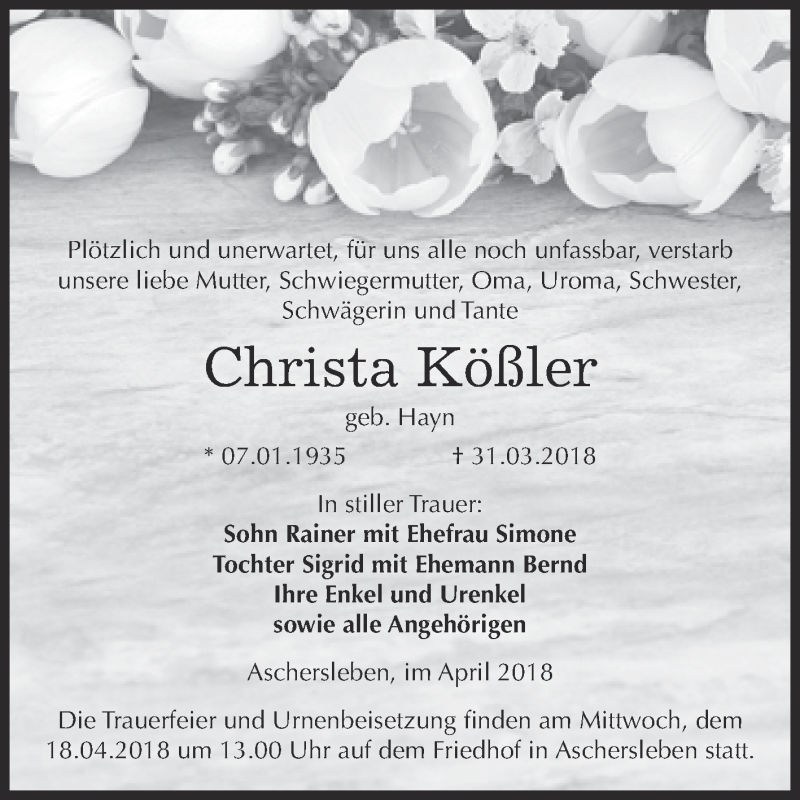 Plötzlich und unerwartet, für uns alle noch unfassbar, verstarb unsere liebe Mutter, Schwiegermutter, Oma, Uroma, Schwester, Schwägerin und Tante

Christa Kößler

geb. Hayn

* 07.01.1935 † 31.03.2018

In stiller Trauer:
Sohn Rainer mit Ehefrau Simone
Tochter Sigrid mit Ehemann Bernd
Ihre Enkel und Urenkel
sowie alle Angehörigen

Aschersleben, im April 2018

Die Trauerfeier und Urnenbeisetzung finden am Mittwoch, dem 18.04.2018 um 13.00 Uhr auf dem Friedhof in Aschersleben statt.